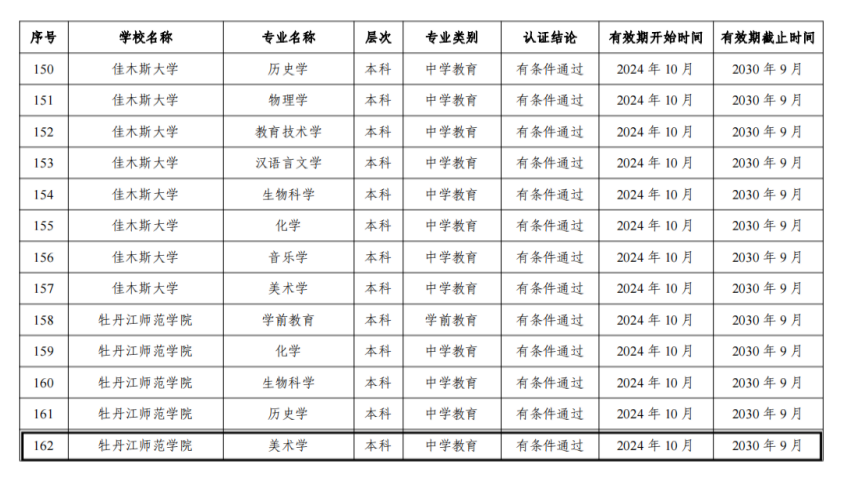 | 序号 | 学校名称 | 专业名称 | 层次 | 专业类别 | 认证结论 | 有效期开始时间 | 有效期截止时间 |
|---|---|---|---|---|---|---|---|
| 150 | 佳木斯大学 | 历史学 | 本科 | 中学教育 | 有条件通过 | 2024 年 10 月 | 2030 年 9 月 |
| 151 | 佳木斯大学 | 物理学 | 本科 | 中学教育 | 有条件通过 | 2024 年 10 月 | 2030 年 9 月 |
| 152 | 佳木斯大学 | 教育技术学 | 本科 | 中学教育 | 有条件通过 | 2024 年 10 月 | 2030 年 9 月 |
| 153 | 佳木斯大学 | 汉语言文学 | 本科 | 中学教育 | 有条件通过 | 2024 年 10 月 | 2030 年 9 月 |
| 154 | 佳木斯大学 | 生物科学 | 本科 | 中学教育 | 有条件通过 | 2024 年 10 月 | 2030 年 9 月 |
| 155 | 佳木斯大学 | 化学 | 本科 | 中学教育 | 有条件通过 | 2024 年 10 月 | 2030 年 9 月 |
| 156 | 佳木斯大学 | 音乐学 | 本科 | 中学教育 | 有条件通过 | 2024 年 10 月 | 2030 年 9 月 |
| 157 | 佳木斯大学 | 美术学 | 本科 | 中学教育 | 有条件通过 | 2024 年 10 月 | 2030 年 9 月 |
| 158 | 牡丹江师范学院 | 学前教育 | 本科 | 学前教育 | 有条件通过 | 2024 年 10 月 | 2030 年 9 月 |
| 159 | 牡丹江师范学院 | 化学 | 本科 | 中学教育 | 有条件通过 | 2024 年 10 月 | 2030 年 9 月 |
| 160 | 牡丹江师范学院 | 生物科学 | 本科 | 中学教育 | 有条件通过 | 2024 年 10 月 | 2030 年 9 月 |
| 161 | 牡丹江师范学院 | 历史学 | 本科 | 中学教育 | 有条件通过 | 2024 年 10 月 | 2030 年 9 月 |
| 162 | 牡丹江师范学院 | 美术学 | 本科 | 中学教育 | 有条件通过 | 2024 年 10 月 | 2030 年 9 月 |